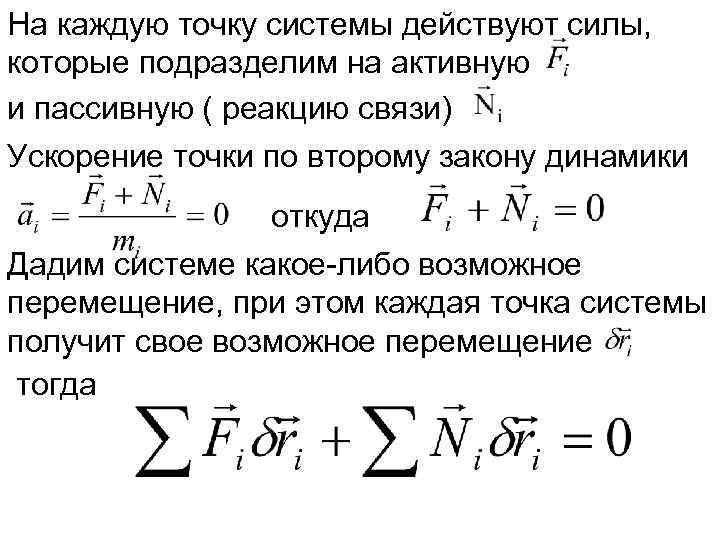 На каждую точку системы действуют силы, которые подразделим на активную $\vec{F}_i$ и пассивную ( реакцию связи) $\vec{N}_i$

Ускорение точки по второму закону динамики

$\vec{a}_i = \frac{\vec{F}_i + \vec{N}_i}{m_i} = 0$ откуда $\vec{F}_i + \vec{N}_i = 0$

Дадим системе какое-либо возможное перемещение, при этом каждая точка системы получит свое возможное перемещение $\delta\vec{r}_i$

тогда

$\sum \vec{F}_i \delta\vec{r}_i + \sum \vec{N}_i \delta\vec{r}_i = 0$